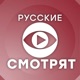 РУССКИЕ
СМОТРЯТ